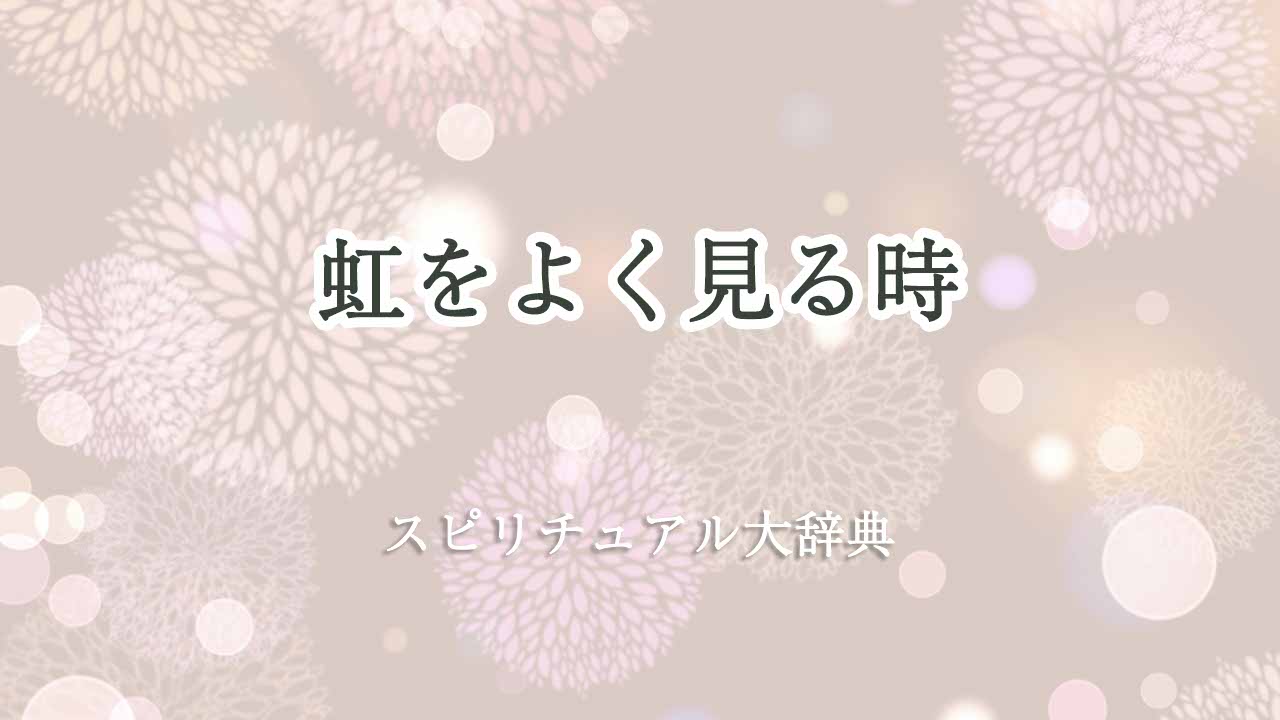 虹をよく見る時

スピリチュアル大辞典